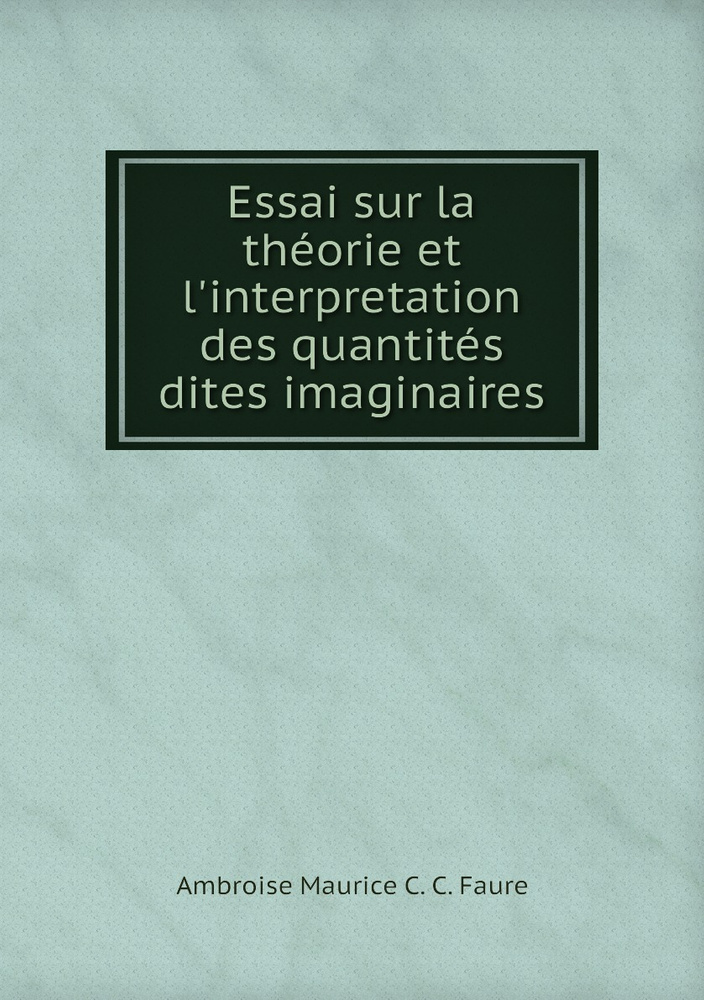 Essai sur la théorie et l'interpretation des quantités dites imaginaires

Ambroise Maurice C. C. Faure